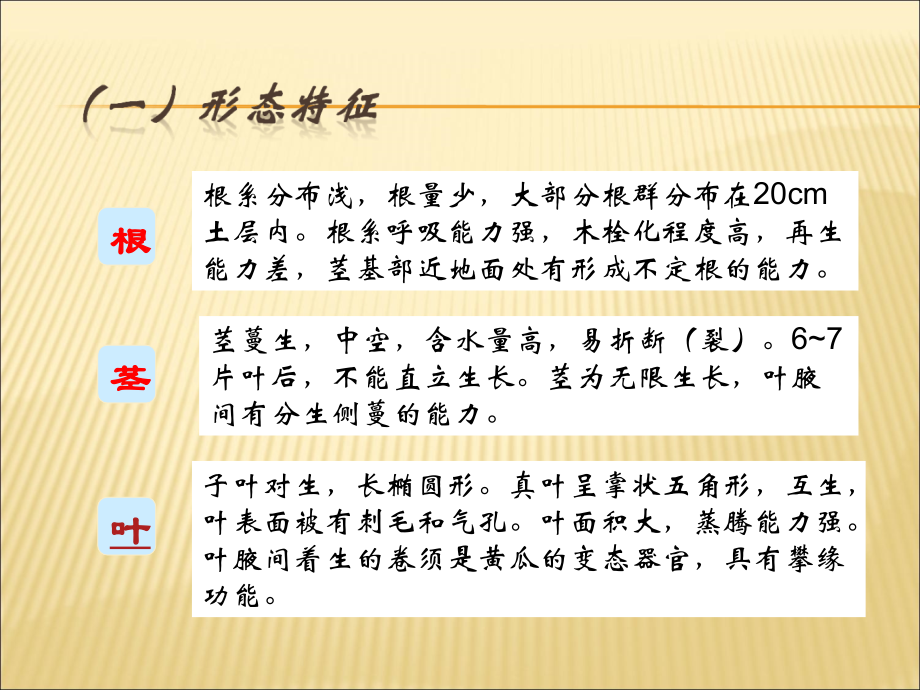 （一）形态特征

根

根系分布浅，根量少，大部分根群分布在20cm土层内。根系呼吸能力强，木栓化程度高，再生能力差，茎基部近地面处有形成不定根的能力。

茎

茎蔓生，中空，含水量高，易折断（裂）。6~7片叶后，不能直立生长。茎为无限生长，叶腋间有分生侧蔓的能力。

叶

子叶对生，长椭圆形。真叶呈掌状五角形，互生，叶表面被有刺毛和气孔。叶面积大，蒸腾能力强。叶腋间着生的卷须是黄瓜的变态器官，具有攀缘功能。